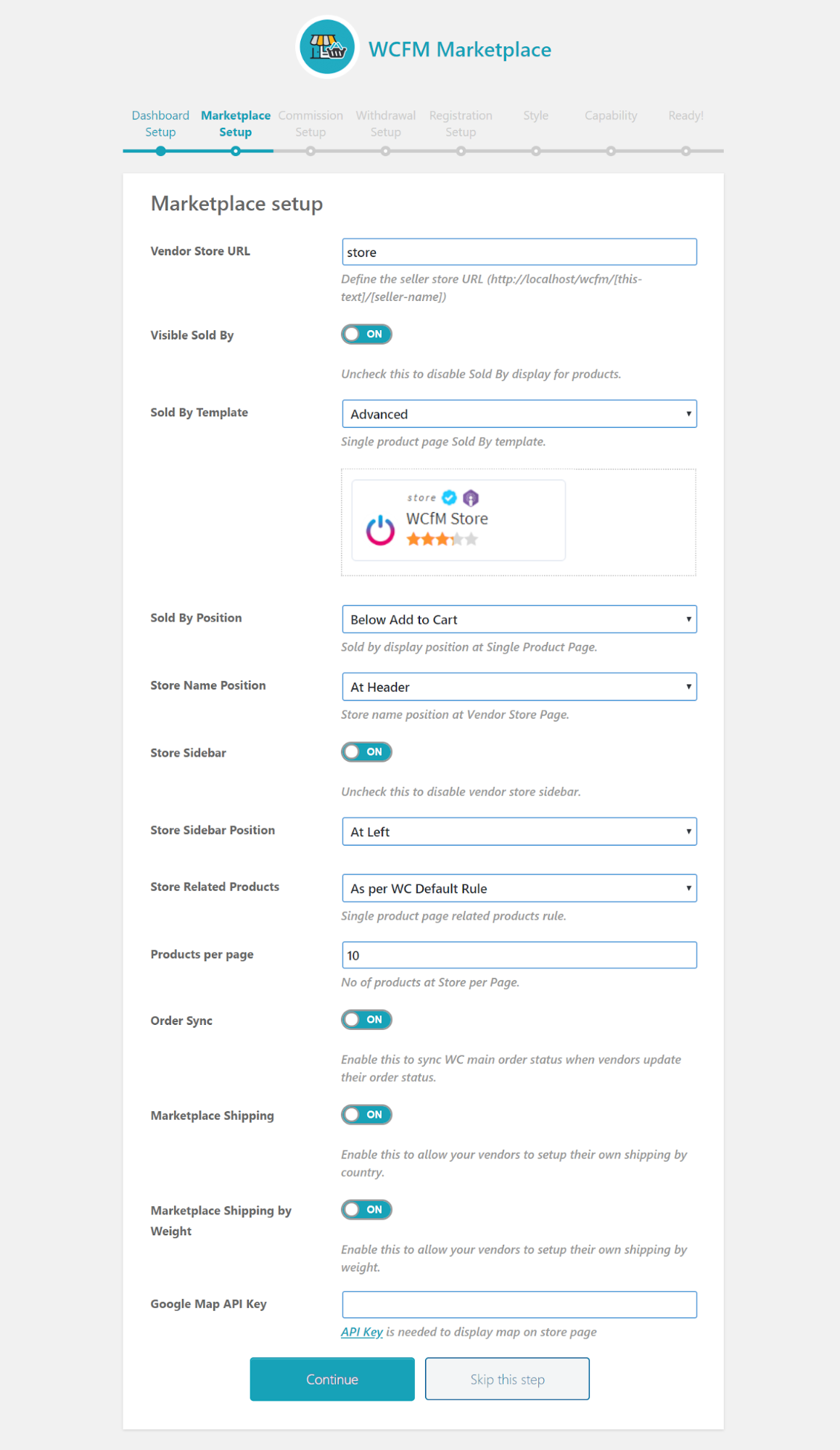 WCFM Marketplace

Dashboard Setup
Marketplace Setup
Commission Setup
Withdrawal Setup
Registration Setup
Style
Capability
Ready!

Marketplace setup

Vendor Store URL
store
Define the seller store URL (http://localhost/wcfm/[this-text]/[seller-name])

Visible Sold By
ON
Uncheck this to disable Sold By display for products.

Sold By Template
Advanced
Single product page Sold By template.

store
WCfM Store

Sold By Position
Below Add to Cart
Sold by display position at Single Product Page.

Store Name Position
At Header
Store name position at Vendor Store Page.

Store Sidebar
ON
Uncheck this to disable vendor store sidebar.

Store Sidebar Position
At Left

Store Related Products
As per WC Default Rule
Single product page related products rule.

Products per page
10
No of products at Store per Page.

Order Sync
ON
Enable this to sync WC main order status when vendors update their order status.

Marketplace Shipping
ON
Enable this to allow your vendors to setup their own shipping by country.

Marketplace Shipping by Weight
ON
Enable this to allow your vendors to setup their own shipping by weight.

Google Map API Key
API Key is needed to display map on store page

Continue
Skip this step